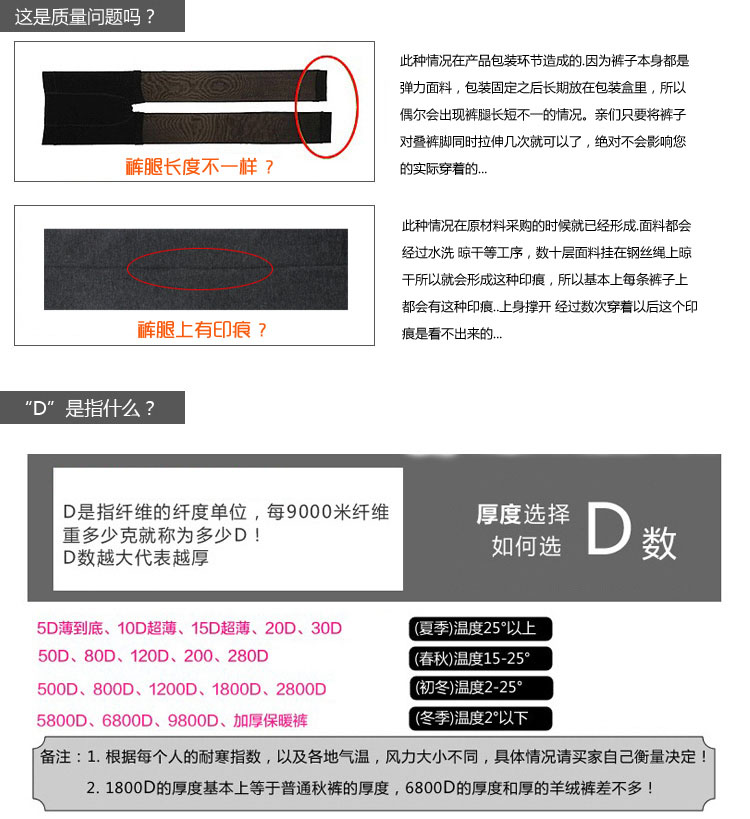 这是质量问题吗？

裤腿长度不一样？

此种情况在产品包装环节造成的.因为裤子本身都是弹力面料，包装固定之后长期放在包装盒里，所以偶尔会出现裤腿长短不一的情况。亲们只要将裤子对叠裤脚同时拉伸几次就可以了，绝对不会影响您的实际穿着的...

裤腿上有印痕？

此种情况在原材料采购的时候就已经形成.面料都会经过水洗 晾干等工序，数十层面料挂在钢丝绳上晾干所以就会形成这种印痕，所以基本上每条裤子上都会有这种印痕..上身撑开 经过数次穿着以后这个印痕是看不出来的...

“D”是指什么？

D是指纤维的纤度单位，每9000米纤维重多少克就称为多少D！
D数越大代表越厚

厚度选择
如何选 D数

5D薄到底、10D超薄、15D超薄、20D、30D
(夏季)温度25°以上
50D、80D、120D、200、280D
(春秋)温度15-25°
500D、800D、1200D、1800D、2800D
(初冬)温度2-25°
5800D、6800D、9800D、加厚保暖裤
(冬季)温度2°以下

备注：1. 根据每个人的耐寒指数，以及各地气温，风力大小不同，具体情况请买家自己衡量决定！
2. 1800D的厚度基本上等于普通秋裤的厚度，6800D的厚度和厚的羊绒裤差不多！